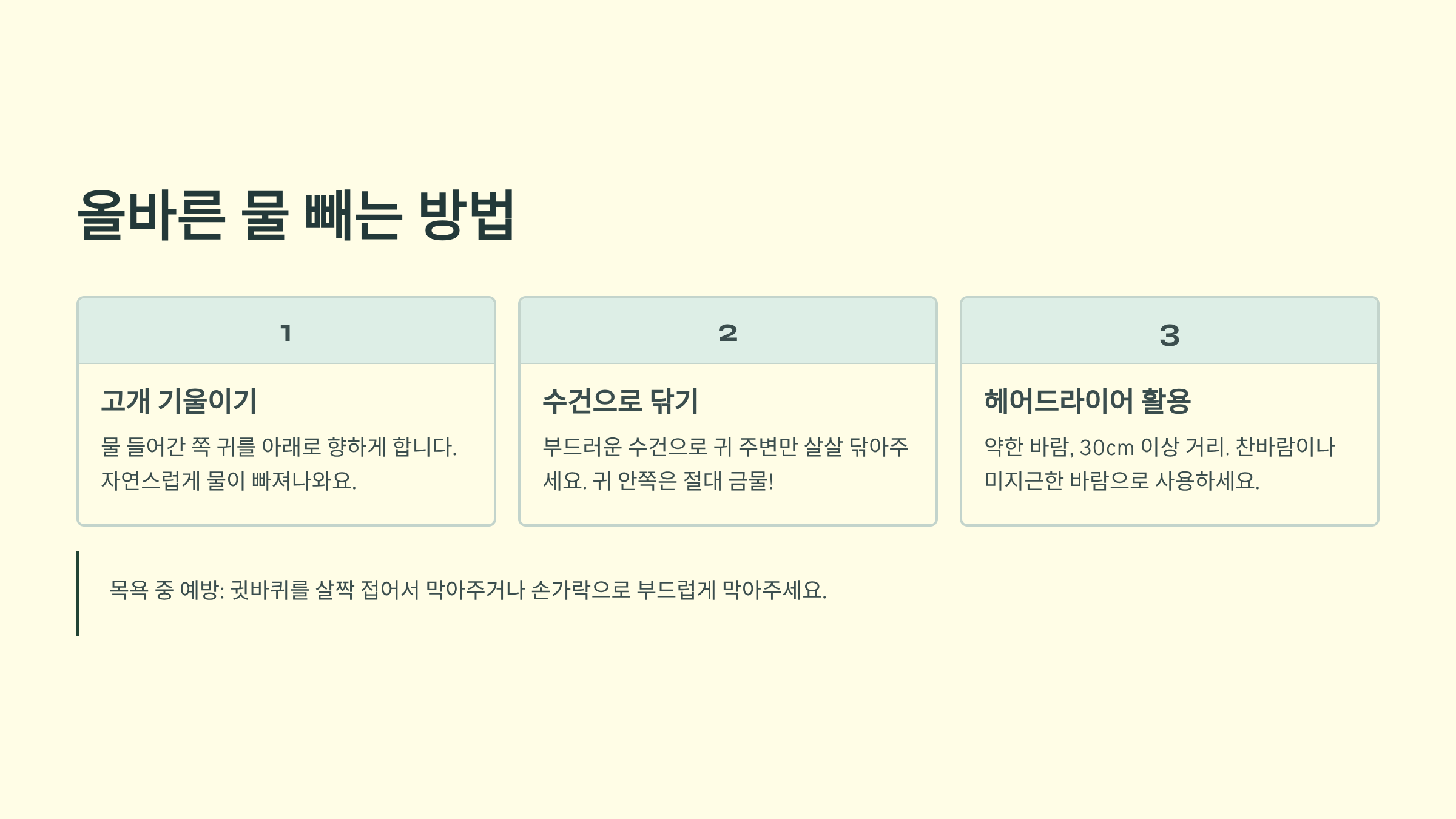 올바른 물 빼는 방법

1

고개 기울이기

물 들어간 쪽 귀를 아래로 향하게 합니다. 자연스럽게 물이 빠져나와요.

2

수건으로 닦기

부드러운 수건으로 귀 주변만 살살 닦아주세요. 귀 안쪽은 절대 금물!

3

헤어드라이어 활용

약한 바람, 30cm 이상 거리. 찬바람이나 미지근한 바람으로 사용하세요.

목욕 중 예방: 귓바퀴를 살짝 접어서 막아주거나 손가락으로 부드럽게 막아주세요.